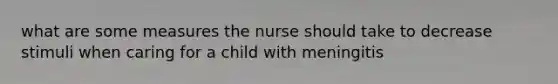 what are some measures the nurse should take to decrease stimuli when caring for a child with meningitis